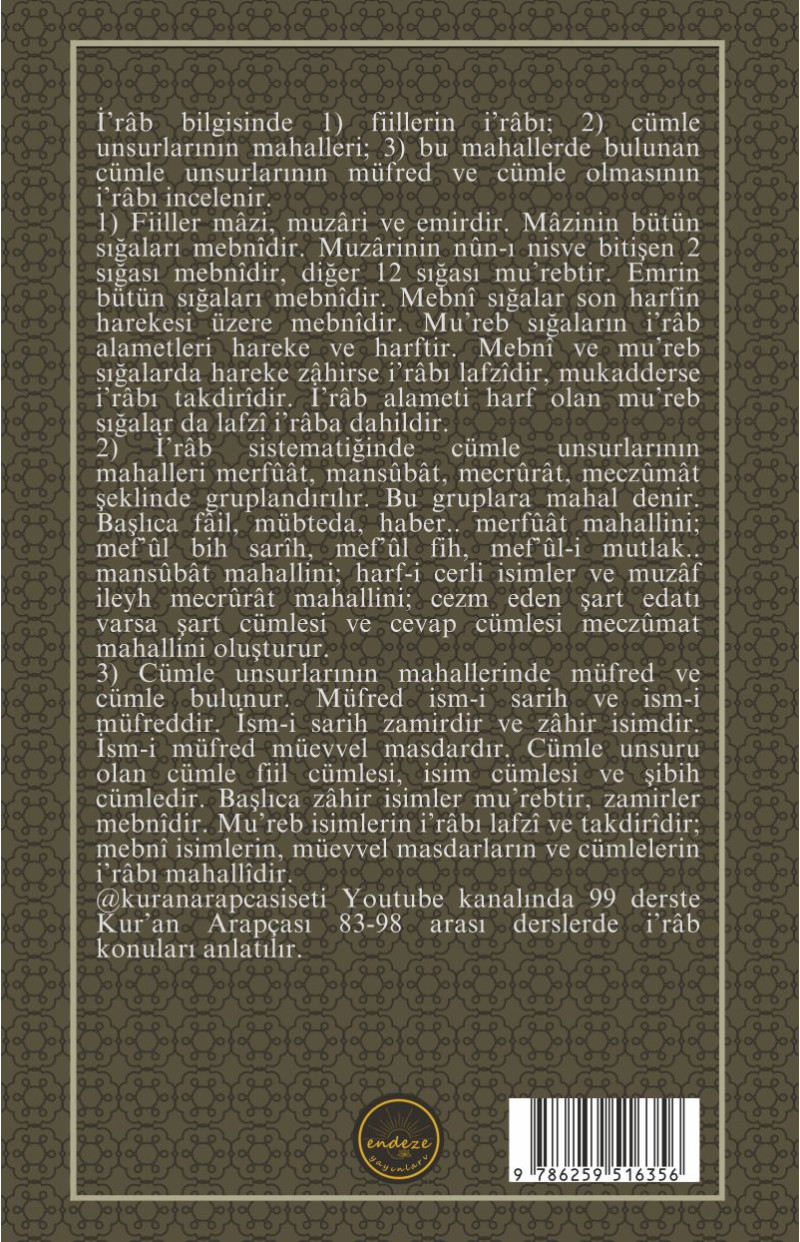 İ'râb bilgisinde 1) fiillerin i'râbı; 2) cümle unsurlarının mahalleri; 3) bu mahallerde bulunan cümle unsurlarının müfred ve cümle olmasının i'râbı incelenir.
1) Fiiller mâzi, muzâri ve emirdir. Mâzinin bütün sığaları mebnîdir. Muzârinin nûn-ı nisve bitişen 2 sığası mebnîdir, diğer 12 sığası mu'rebtir. Emrin bütün sığaları mebnîdir. Mebnî sığalar son harfin harekesi üzere mebnîdir. Mu'reb sığaların i'râb alametleri hareke ve harftir. Mebnî ve mu'reb sığalarda hareke zâhirse i'râbı lafzîdir, mukadderse i'râbı takdirîdir. İ'râb alameti harf olan mu'reb sığalar da lafzî i'râba dahildir.
2) İ'râb sistematiğinde cümle unsurlarının mahalleri merfûât, mansûbât, mecrûrât, meczûmât şeklinde gruplandırılır. Bu gruplara mahal denir. Başlıca fâil, mübteda, haber.. merfûât mahallini; mef'ûl bih sarîh, mef'ûl fih, mef'ûl-i mutlak.. mansûbât mahallini; harf-i cerli isimler ve muzâf ileyh mecrûrât mahallini; cezm eden şart edatı varsa şart cümlesi ve cevap cümlesi meczûmat mahallini oluşturur.
3) Cümle unsurlarının mahallerinde müfred ve cümle bulunur. Müfred ism-i sarih ve ism-i müfreddir. İsm-i sarih zamirdir ve zâhir isimdir. İsm-i müfred müevvel masdardır. Cümle unsuru olan cümle fiil cümlesi, isim cümlesi ve şibih cümledir. Başlıca zâhir isimler mu'rebtir, zamirler mebnîdir. Mu'reb isimlerin i'râbı lafzî ve takdirîdir; mebnî isimlerin, müevvel masdarların ve cümlelerin i'râbı mahallîdir.
@kuranarapcasiseti Youtube kanalında 99 derste Kur'an Arapçası 83-98 arası derslerde i'râb konuları anlatılır.

endeze yayınları

9 786259 516356